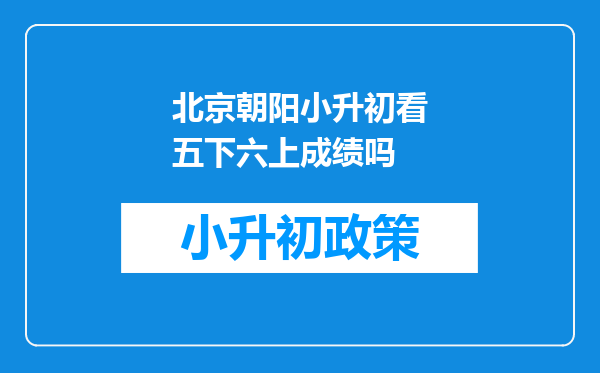 北京朝阳小升初看五下六上成绩吗

小升初政策